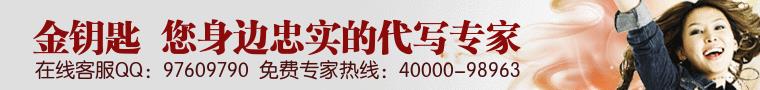 金钥匙 您身边忠实的代写专家
在线客服QQ：97609790 免费专家热线：40000-98963